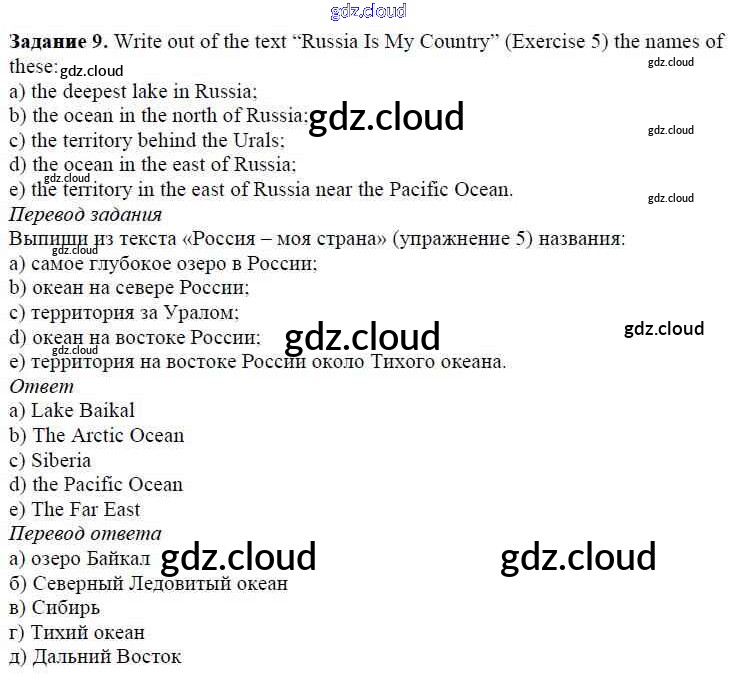 Задание 9. Write out of the text "Russia Is My Country" (Exercise 5) the names of these:

a) the deepest lake in Russia;
b) the ocean in the north of Russia;
c) the territory behind the Urals;
d) the ocean in the east of Russia;
e) the territory in the east of Russia near the Pacific Ocean.

Перевод задания

Выпиши из текста «Россия – моя страна» (упражнение 5) названия:

a) самое глубокое озеро в России;
b) океан на севере России;
c) территория за Уралом;
d) океан на востоке России;
e) территория на востоке России около Тихого океана.

Ответ

a) Lake Baikal
b) The Arctic Ocean
c) Siberia
d) the Pacific Ocean
e) The Far East

Перевод ответа

а) озеро Байкал
б) Северный Ледовитый океан
в) Сибирь
г) Тихий океан
д) Дальний Восток

gdz.cloud